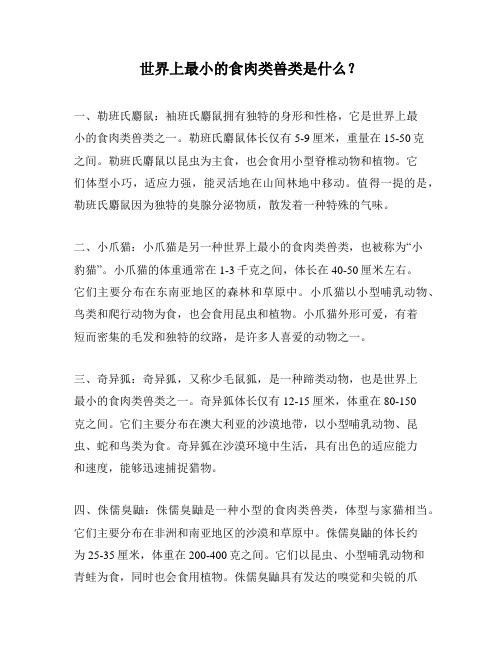 世界上最小的食肉类兽类是什么？

一、勒班氏麝鼠：袖班氏麝鼠拥有独特的身形和性格，它是世界上最小的食肉类兽类之一。勒班氏麝鼠体长仅有 5-9 厘米，重量在 15-50 克之间。勒班氏麝鼠以昆虫为主食，也会食用小型脊椎动物和植物。它们体型小巧，适应力强，能灵活地在山间林地中移动。值得一提的是，勒班氏麝鼠因为独特的臭腺分泌物质，散发着一种特殊的气味。

二、小爪猫：小爪猫是另一种世界上最小的食肉类兽类，也被称为“小豹猫”。小爪猫的体重通常在 1-3 千克之间，体长在 40-50 厘米左右。它们主要分布在东南亚地区的森林和草原中。小爪猫以小型哺乳动物、鸟类和爬行动物为食，也会食用昆虫和植物。小爪猫外形可爱，有着短而密集的毛发和独特的纹路，是许多人喜爱的动物之一。

三、奇异狐：奇异狐，又称少毛鼠狐，是一种蹄类动物，也是世界上最小的食肉类兽类之一。奇异狐体长仅有 12-15 厘米，体重在 80-150 克之间。它们主要分布在澳大利亚的沙漠地带，以小型哺乳动物、昆虫、蛇和鸟类为食。奇异狐在沙漠环境中生活，具有出色的适应能力和速度，能够迅速捕捉猎物。

四、侏儒臭鼬：侏儒臭鼬是一种小型的食肉类兽类，体型与家猫相当。它们主要分布在非洲和南亚地区的沙漠和草原中。侏儒臭鼬的体长约为 25-35 厘米，体重在 200-400 克之间。它们以昆虫、小型哺乳动物和青蛙为食，同时也会食用植物。侏儒臭鼬具有发达的嗅觉和尖锐的爪